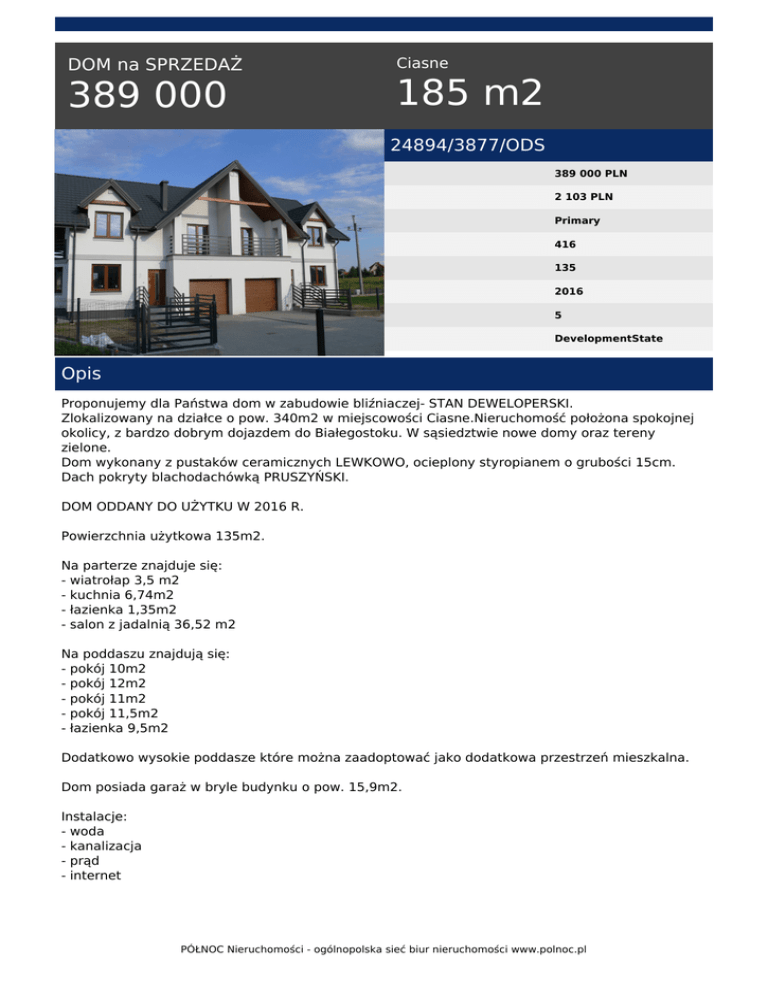 DOM na SPRZEDAŻ
389 000

Ciasne
185 m2

24894/3877/ODS

389 000 PLN
2 103 PLN
Primary
416
135
2016
5
DevelopmentState

Opis

Proponujemy dla Państwa dom w zabudowie bliźniaczej- STAN DEWELOPERSKI.
Zlokalizowany na działce o pow. 340m2 w miejscowości Ciasne.Nieruchomość położona spokojnej okolicy, z bardzo dobrym dojazdem do Białegostoku. W sąsiedztwie nowe domy oraz tereny zielone.
Dom wykonany z pustaków ceramicznych LEWKOWO, ocieplony styropianem o grubości 15cm.
Dach pokryty blachodachówką PRUSZYŃSKI.

DOM ODDANY DO UŻYTKU W 2016 R.

Powierzchnia użytkowa 135m2.

Na parterze znajduje się:
- wiatrołap 3,5 m2
- kuchnia 6,74m2
- łazienka 1,35m2
- salon z jadalnią 36,52 m2

Na poddaszu znajdują się:
- pokój 10m2
- pokój 12m2
- pokój 11m2
- pokój 11,5m2
- łazienka 9,5m2

Dodatkowo wysokie poddasze które można zaadoptować jako dodatkowa przestrzeń mieszkalna.

Dom posiada garaż w bryle budynku o pow. 15,9m2.

Instalacje:
- woda
- kanalizacja
- prąd
- internet

PÓŁNOC Nieruchomości - ogólnopolska sieć biur nieruchomości www.polnoc.pl